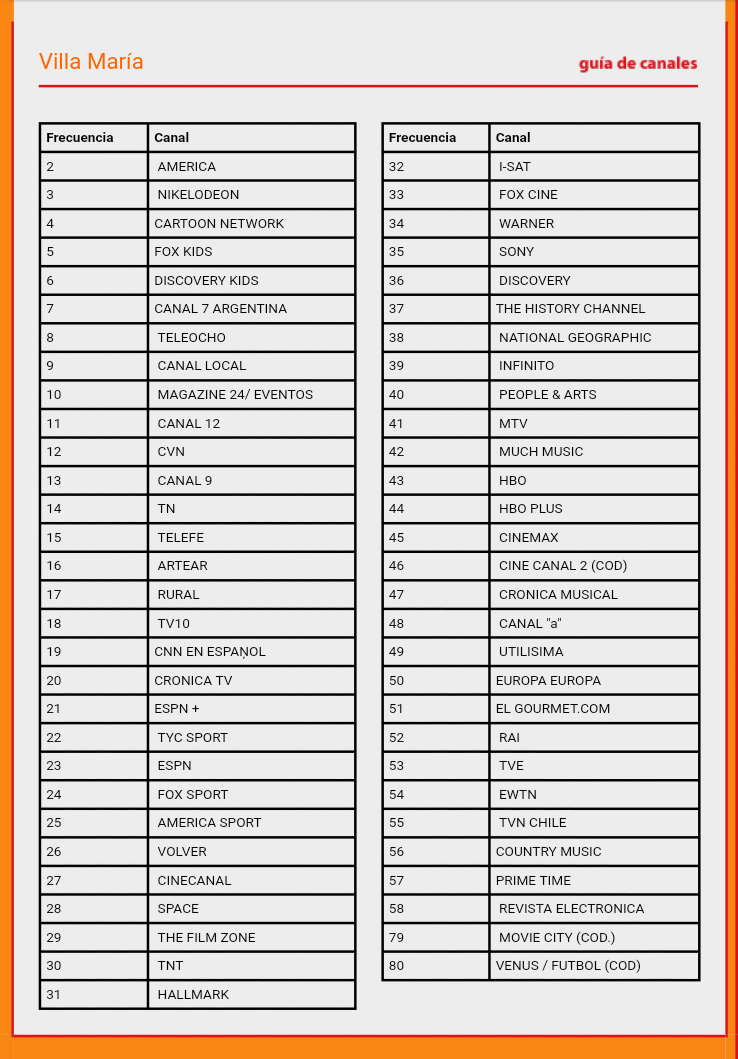 Villa María

guía de canales

| Frecuencia | Canal |
|---|---|
| 2 | AMERICA |
| 3 | NIKELODEON |
| 4 | CARTOON NETWORK |
| 5 | FOX KIDS |
| 6 | DISCOVERY KIDS |
| 7 | CANAL 7 ARGENTINA |
| 8 | TELEOCHO |
| 9 | CANAL LOCAL |
| 10 | MAGAZINE 24/ EVENTOS |
| 11 | CANAL 12 |
| 12 | CVN |
| 13 | CANAL 9 |
| 14 | TN |
| 15 | TELEFE |
| 16 | ARTEAR |
| 17 | RURAL |
| 18 | TV10 |
| 19 | CNN EN ESPAÑOL |
| 20 | CRONICA TV |
| 21 | ESPN + |
| 22 | TYC SPORT |
| 23 | ESPN |
| 24 | FOX SPORT |
| 25 | AMERICA SPORT |
| 26 | VOLVER |
| 27 | CINECANAL |
| 28 | SPACE |
| 29 | THE FILM ZONE |
| 30 | TNT |
| 31 | HALLMARK |

| Frecuencia | Canal |
|---|---|
| 32 | I-SAT |
| 33 | FOX CINE |
| 34 | WARNER |
| 35 | SONY |
| 36 | DISCOVERY |
| 37 | THE HISTORY CHANNEL |
| 38 | NATIONAL GEOGRAPHIC |
| 39 | INFINITO |
| 40 | PEOPLE & ARTS |
| 41 | MTV |
| 42 | MUCH MUSIC |
| 43 | HBO |
| 44 | HBO PLUS |
| 45 | CINEMAX |
| 46 | CINE CANAL 2 (COD) |
| 47 | CRONICA MUSICAL |
| 48 | CANAL "a" |
| 49 | UTILISIMA |
| 50 | EUROPA EUROPA |
| 51 | EL GOURMET.COM |
| 52 | RAI |
| 53 | TVE |
| 54 | EWTN |
| 55 | TVN CHILE |
| 56 | COUNTRY MUSIC |
| 57 | PRIME TIME |
| 58 | REVISTA ELECTRONICA |
| 79 | MOVIE CITY (COD.) |
| 80 | VENUS / FUTBOL (COD) |